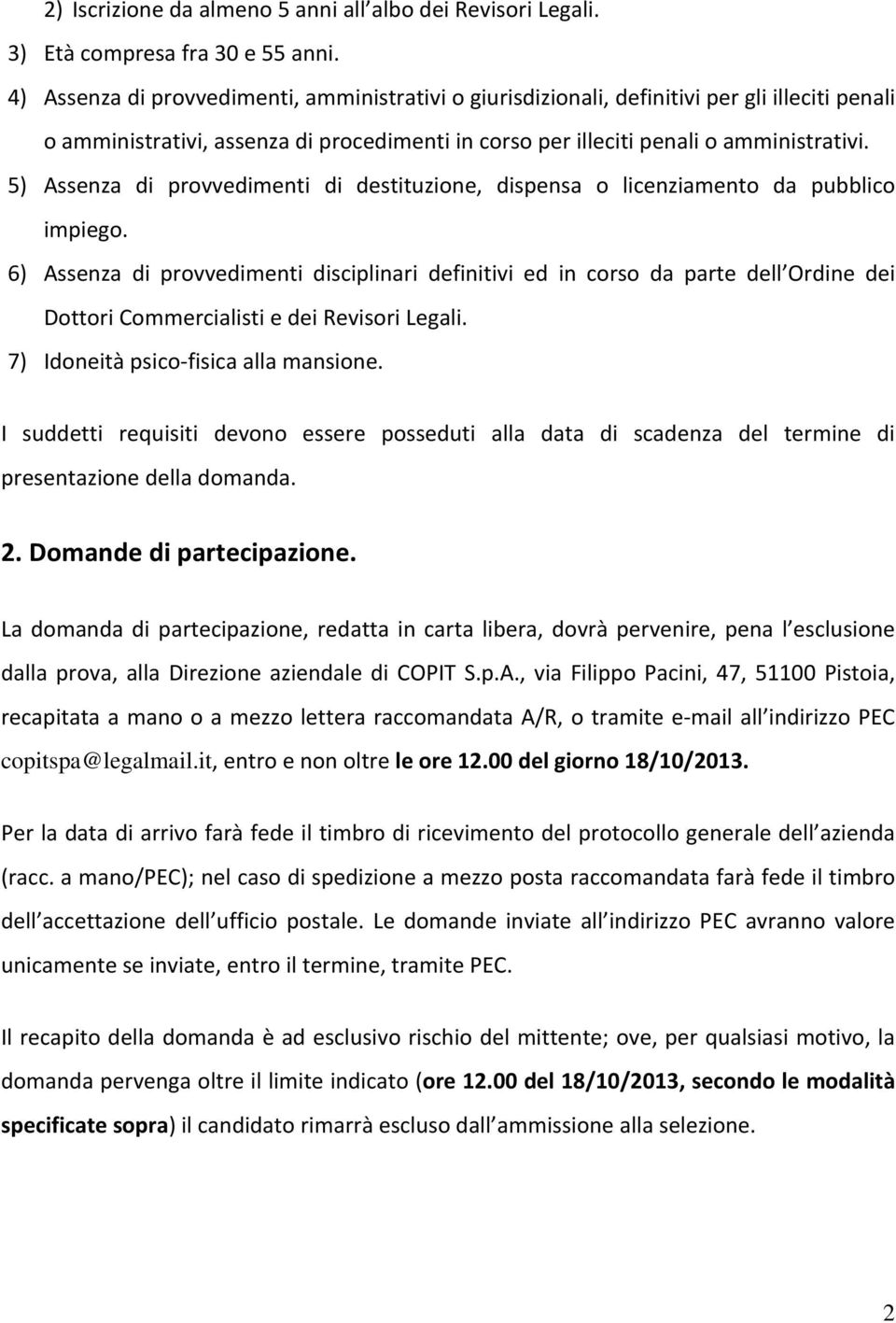 2) Iscrizione da almeno 5 anni all albo dei Revisori Legali.
3) Età compresa fra 30 e 55 anni.
4) Assenza di provvedimenti, amministrativi o giurisdizionali, definitivi per gli illeciti penali o amministrativi, assenza di procedimenti in corso per illeciti penali o amministrativi.
5) Assenza di provvedimenti di destituzione, dispensa o licenziamento da pubblico impiego.
6) Assenza di provvedimenti disciplinari definitivi ed in corso da parte dell Ordine dei Dottori Commercialisti e dei Revisori Legali.
7) Idoneità psico-fisica alla mansione.

I suddetti requisiti devono essere posseduti alla data di scadenza del termine di presentazione della domanda.

2. Domande di partecipazione.

La domanda di partecipazione, redatta in carta libera, dovrà pervenire, pena l esclusione dalla prova, alla Direzione aziendale di COPIT S.p.A., via Filippo Pacini, 47, 51100 Pistoia, recapitata a mano o a mezzo lettera raccomandata A/R, o tramite e-mail all indirizzo PEC copitspa@legalmail.it, entro e non oltre le ore 12.00 del giorno 18/10/2013.

Per la data di arrivo farà fede il timbro di ricevimento del protocollo generale dell azienda (racc. a mano/PEC); nel caso di spedizione a mezzo posta raccomandata farà fede il timbro dell accettazione dell ufficio postale. Le domande inviate all indirizzo PEC avranno valore unicamente se inviate, entro il termine, tramite PEC.

Il recapito della domanda è ad esclusivo rischio del mittente; ove, per qualsiasi motivo, la domanda pervenga oltre il limite indicato (ore 12.00 del 18/10/2013, secondo le modalità specificate sopra) il candidato rimarrà escluso dall ammissione alla selezione.

2